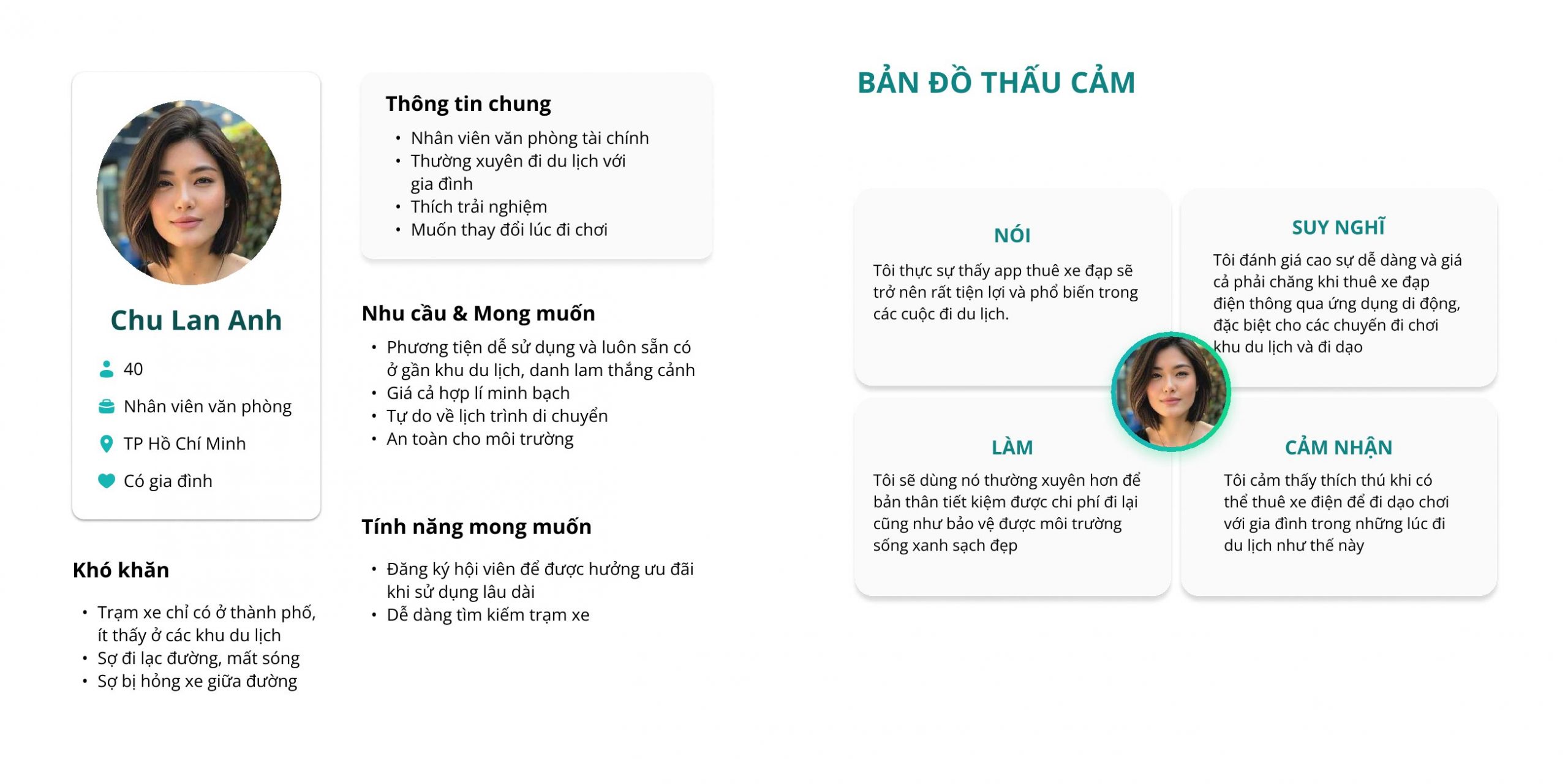 Chu Lan Anh

40

Nhân viên văn phòng

TP Hồ Chí Minh

Có gia đình

Khó khăn

• Trạm xe chỉ có ở thành phố, ít thấy ở các khu du lịch
• Sợ đi lạc đường, mất sóng
• Sợ bị hỏng xe giữa đường

Thông tin chung

• Nhân viên văn phòng tài chính
• Thường xuyên đi du lịch với gia đình
• Thích trải nghiệm
• Muốn thay đổi lúc đi chơi

Nhu cầu & Mong muốn

• Phương tiện dễ sử dụng và luôn sẵn có ở gần khu du lịch, danh lam thắng cảnh
• Giá cả hợp lí minh bạch
• Tự do về lịch trình di chuyển
• An toàn cho môi trường

Tính năng mong muốn

• Đăng ký hội viên để được hưởng ưu đãi khi sử dụng lâu dài
• Dễ dàng tìm kiếm trạm xe

BẢN ĐỒ THẤU CẢM

NÓI

Tôi thực sự thấy app thuê xe đạp sẽ trở nên rất tiện lợi và phổ biến trong các cuộc đi du lịch.

SUY NGHĨ

Tôi đánh giá cao sự dễ dàng và giá cả phải chăng khi thuê xe đạp điện thông qua ứng dụng di động, đặc biệt cho các chuyến đi chơi khu du lịch và đi dạo

LÀM

Tôi sẽ dùng nó thường xuyên hơn để bản thân tiết kiệm được chi phí đi lại cũng như bảo vệ được môi trường sống xanh sạch đẹp

CẢM NHẬN

Tôi cảm thấy thích thú khi có thể thuê xe điện để đi dạo chơi với gia đình trong những lúc đi du lịch như thế này